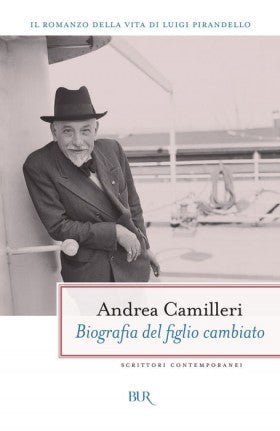 IL ROMANZO DELLA VITA DI LUIGI PIRANDELLO

Andrea Camilleri
Biografia del figlio cambiato

SCRITTORI CONTEMPORANEI

BUR